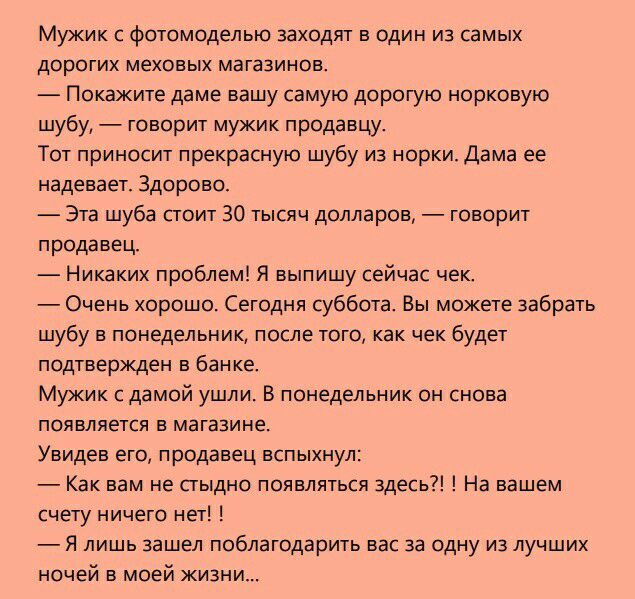 Мужик с фотомоделью заходят в один из самых дорогих меховых магазинов.
— Покажите даме вашу самую дорогую норковую шубу, — говорит мужик продавцу.
Тот приносит прекрасную шубу из норки. Дама ее надевает. Здорово.
— Эта шуба стоит 30 тысяч долларов, — говорит продавец.
— Никаких проблем! Я выпишу сейчас чек.
— Очень хорошо. Сегодня суббота. Вы можете забрать шубу в понедельник, после того, как чек будет подтвержден в банке.
Мужик с дамой ушли. В понедельник он снова появляется в магазине.
Увидев его, продавец вспыхнул:
— Как вам не стыдно появляться здесь?! ! На вашем счету ничего нет! !
— Я лишь зашел поблагодарить вас за одну из лучших ночей в моей жизни...